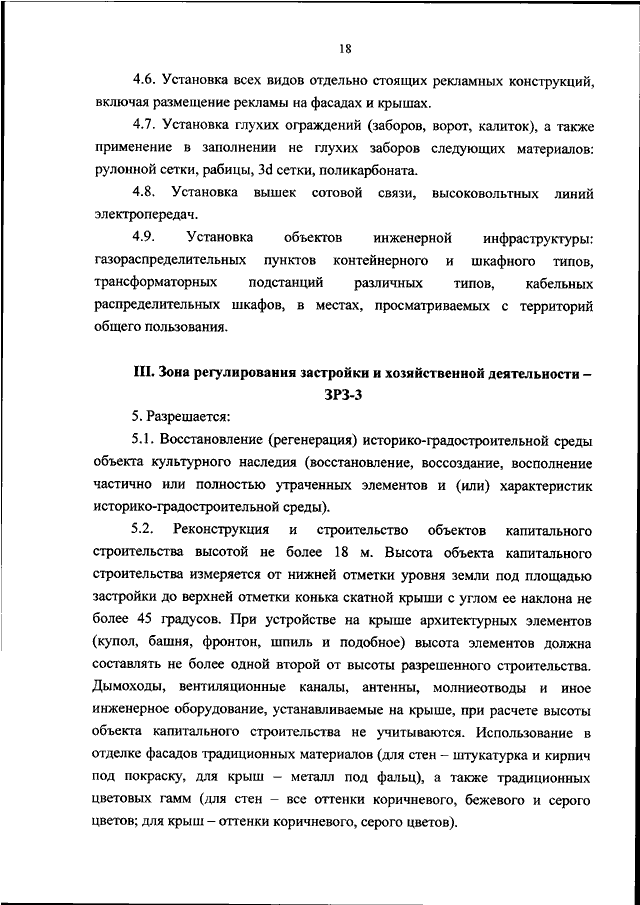 18

4.6. Установка всех видов отдельно стоящих рекламных конструкций, включая размещение рекламы на фасадах и крышах.

4.7. Установка глухих ограждений (заборов, ворот, калиток), а также применение в заполнении не глухих заборов следующих материалов: рулонной сетки, рабицы, 3d сетки, поликарбоната.

4.8. Установка вышек сотовой связи, высоковольтных линий электропередач.

4.9. Установка объектов инженерной инфраструктуры: газораспределительных пунктов контейнерного и шкафного типов, трансформаторных подстанций различных типов, кабельных распределительных шкафов, в местах, просматриваемых с территорий общего пользования.

III. Зона регулирования застройки и хозяйственной деятельности – ЗРЗ-3

5. Разрешается:

5.1. Восстановление (регенерация) историко-градостроительной среды объекта культурного наследия (восстановление, воссоздание, восполнение частично или полностью утраченных элементов и (или) характеристик историко-градостроительной среды).

5.2. Реконструкция и строительство объектов капитального строительства высотой не более 18 м. Высота объекта капитального строительства измеряется от нижней отметки уровня земли под площадью застройки до верхней отметки конька скатной крыши с углом ее наклона не более 45 градусов. При устройстве на крыше архитектурных элементов (купол, башня, фронтон, шпиль и подобное) высота элементов должна составлять не более одной второй от высоты разрешенного строительства. Дымоходы, вентиляционные каналы, антенны, молниеотводы и иное инженерное оборудование, устанавливаемые на крыше, при расчете высоты объекта капитального строительства не учитываются. Использование в отделке фасадов традиционных материалов (для стен – штукатурка и кирпич под покраску, для крыш – металл под фальц), а также традиционных цветовых гамм (для стен – все оттенки коричневого, бежевого и серого цветов; для крыш – оттенки коричневого, серого цветов).